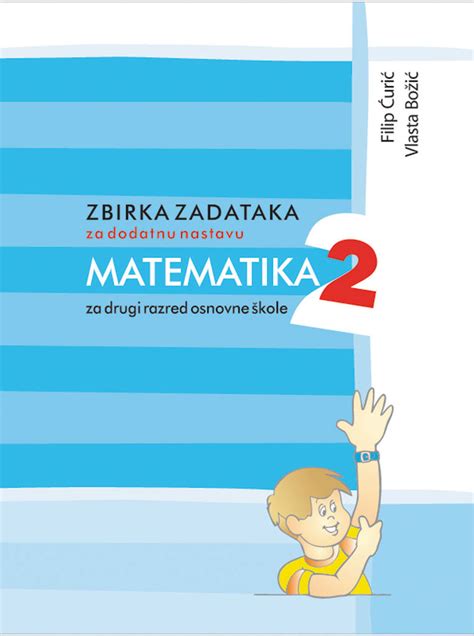 Filip Ćurić
Vlasta Božić

ZBIRKA ZADATAKA
za dodatnu nastavu

MATEMATIKA 2

za drugi razred osnovne škole